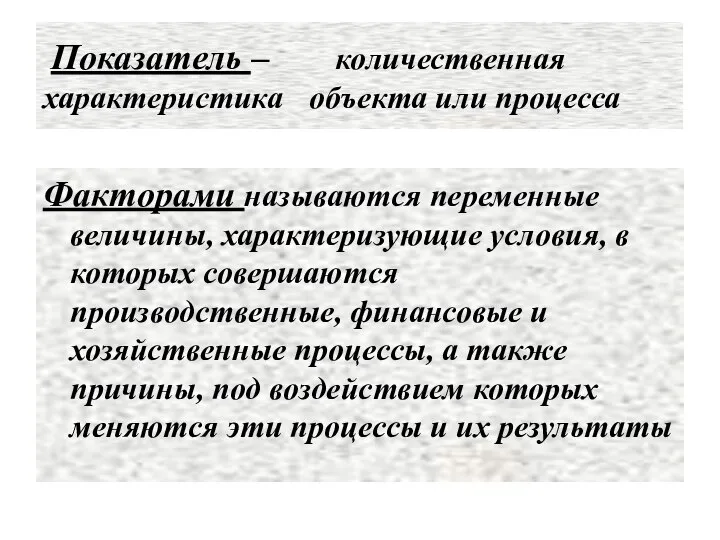 Показатель – количественная характеристика объекта или процесса

Факторами называются переменные величины, характеризующие условия, в которых совершаются производственные, финансовые и хозяйственные процессы, а также причины, под воздействием которых меняются эти процессы и их результаты